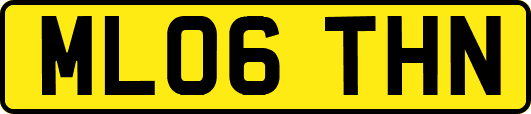 ML06 THN